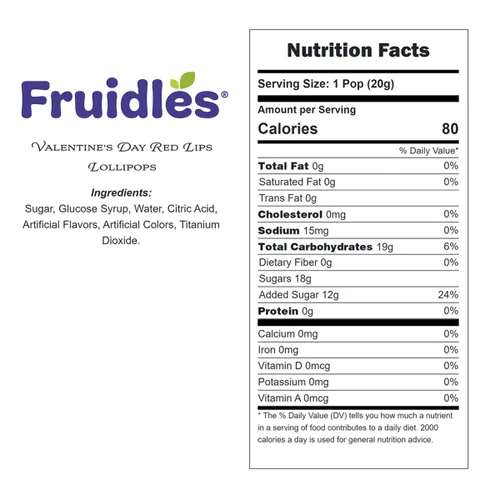 Fruidles®

Valentine's Day Red Lips Lollipops

Ingredients:
Sugar, Glucose Syrup, Water, Citric Acid, Artificial Flavors, Artificial Colors, Titanium Dioxide.

Nutrition Facts

Serving Size: 1 Pop (20g)

Amount per Serving
Calories 80

% Daily Value*
Total Fat 0g 0%
Saturated Fat 0g 0%
Trans Fat 0g
Cholesterol 0mg 0%
Sodium 15mg 0%
Total Carbohydrates 19g 6%
Dietary Fiber 0g 0%
Sugars 18g
Added Sugar 12g 24%
Protein 0g 0%
Calcium 0mg 0%
Iron 0mg 0%
Vitamin D 0mcg 0%
Potassium 0mg 0%
Vitamin A 0mcg 0%

* The % Daily Value (DV) tells you how much a nutrient in a serving of food contributes to a daily diet. 2000 calories a day is used for general nutrition advice.